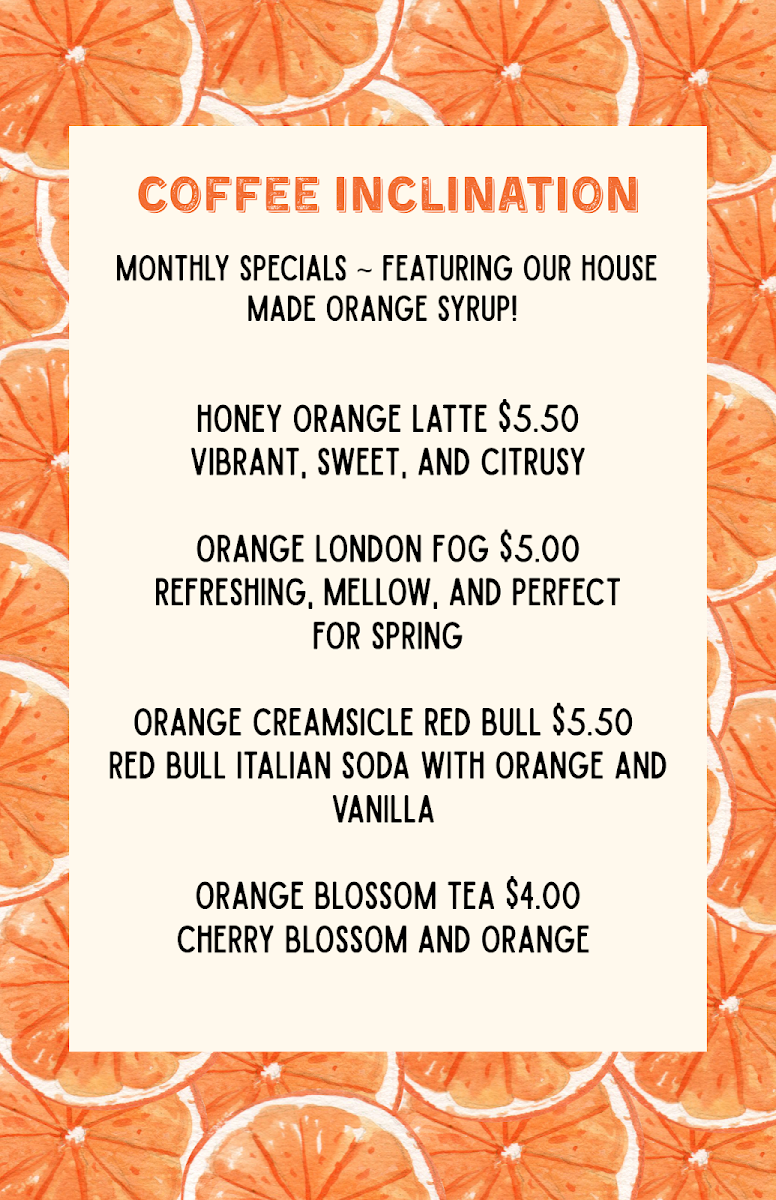 COFFEE INCLINATION

MONTHLY SPECIALS ~ FEATURING OUR HOUSE MADE ORANGE SYRUP!

HONEY ORANGE LATTE $5.50
VIBRANT, SWEET, AND CITRUSY

ORANGE LONDON FOG $5.00
REFRESHING, MELLOW, AND PERFECT FOR SPRING

ORANGE CREAMSICLE RED BULL $5.50
RED BULL ITALIAN SODA WITH ORANGE AND VANILLA

ORANGE BLOSSOM TEA $4.00
CHERRY BLOSSOM AND ORANGE